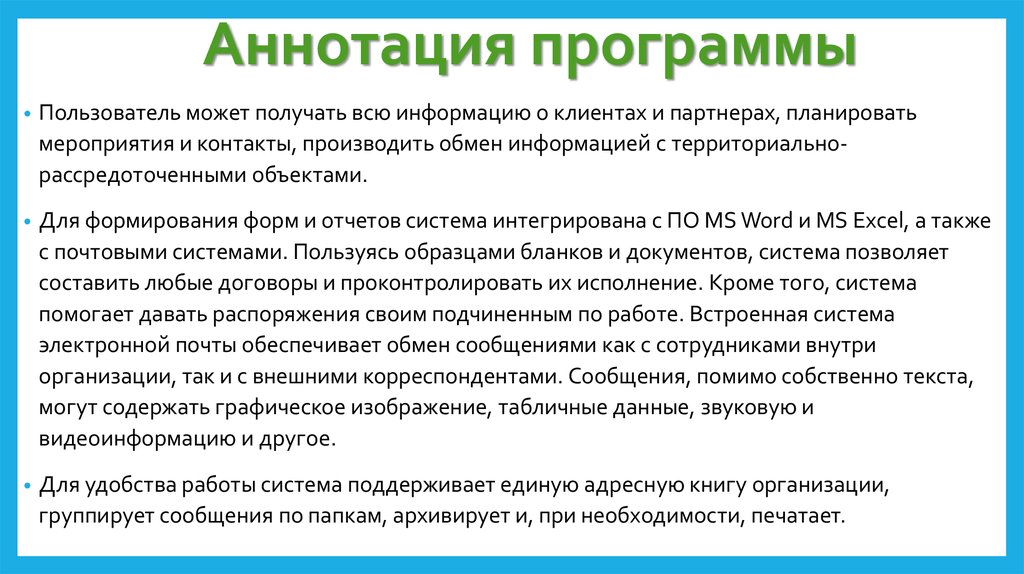 Аннотация программы

• Пользователь может получать всю информацию о клиентах и партнерах, планировать мероприятия и контакты, производить обмен информацией с территориально-рассредоточенными объектами.

• Для формирования форм и отчетов система интегрирована с ПО MS Word и MS Excel, а также с почтовыми системами. Пользуясь образцами бланков и документов, система позволяет составить любые договоры и проконтролировать их исполнение. Кроме того, система помогает давать распоряжения своим подчиненным по работе. Встроенная система электронной почты обеспечивает обмен сообщениями как с сотрудниками внутри организации, так и с внешними корреспондентами. Сообщения, помимо собственно текста, могут содержать графическое изображение, табличные данные, звуковую и видеоинформацию и другое.

• Для удобства работы система поддерживает единую адресную книгу организации, группирует сообщения по папкам, архивирует и, при необходимости, печатает.